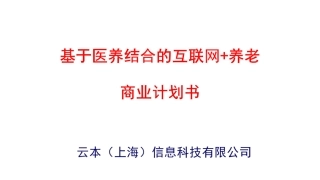 基于医养结合的互联网+养老

商业计划书

云本（上海）信息科技有限公司